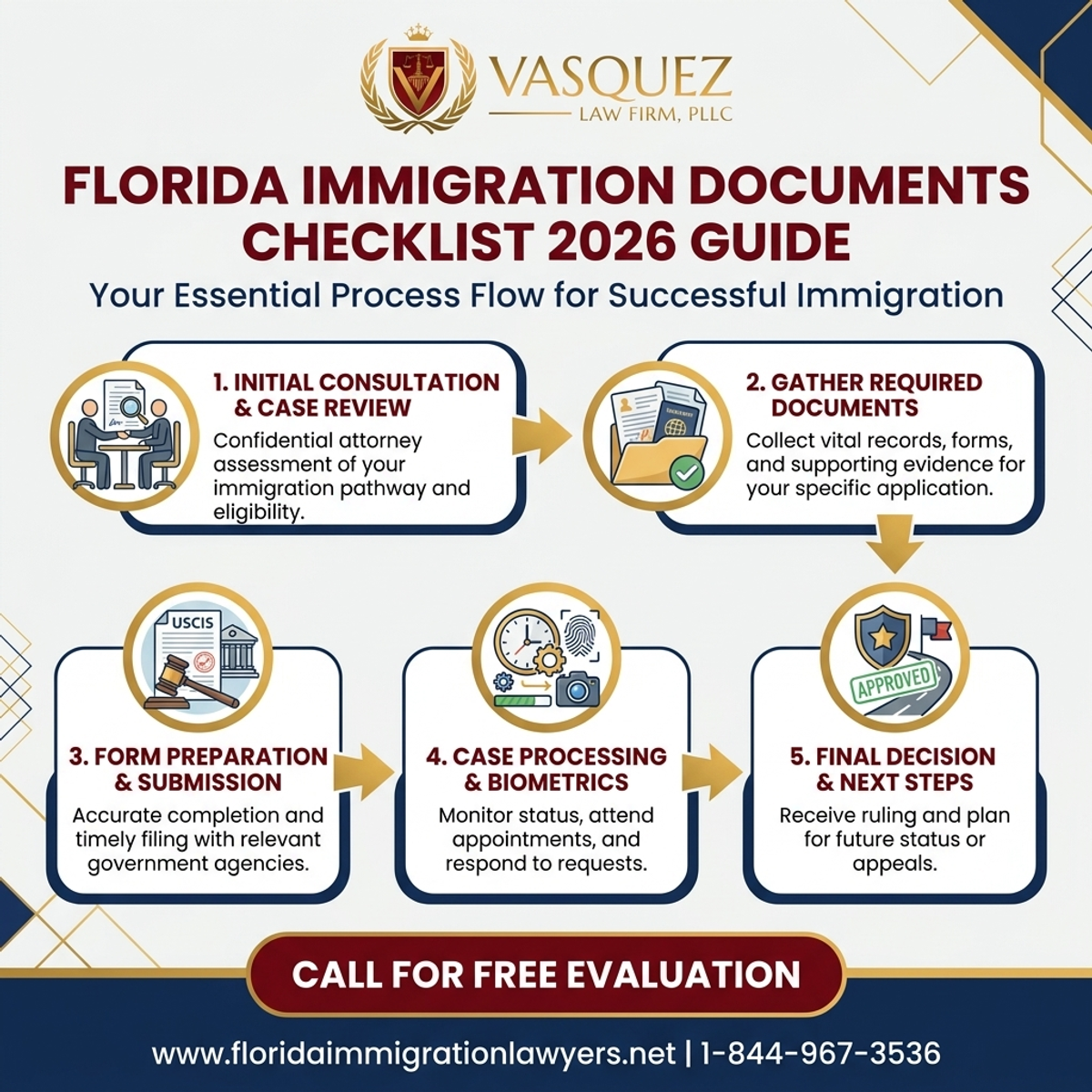 VASQUEZ
LAW FIRM, PLLC

FLORIDA IMMIGRATION DOCUMENTS CHECKLIST 2026 GUIDE

Your Essential Process Flow for Successful Immigration

1. INITIAL CONSULTATION & CASE REVIEW
Confidential attorney assessment of your immigration pathway and eligibility.

2. GATHER REQUIRED DOCUMENTS
Collect vital records, forms, and supporting evidence for your specific application.

USCIS

3. FORM PREPARATION & SUBMISSION
Accurate completion and timely filing with relevant government agencies.

4. CASE PROCESSING & BIOMETRICS
Monitor status, attend appointments, and respond to requests.

APPROVED

5. FINAL DECISION & NEXT STEPS
Receive ruling and plan for future status or appeals.

CALL FOR FREE EVALUATION

www.floridaimmigrationlawyers.net | 1-844-967-3536